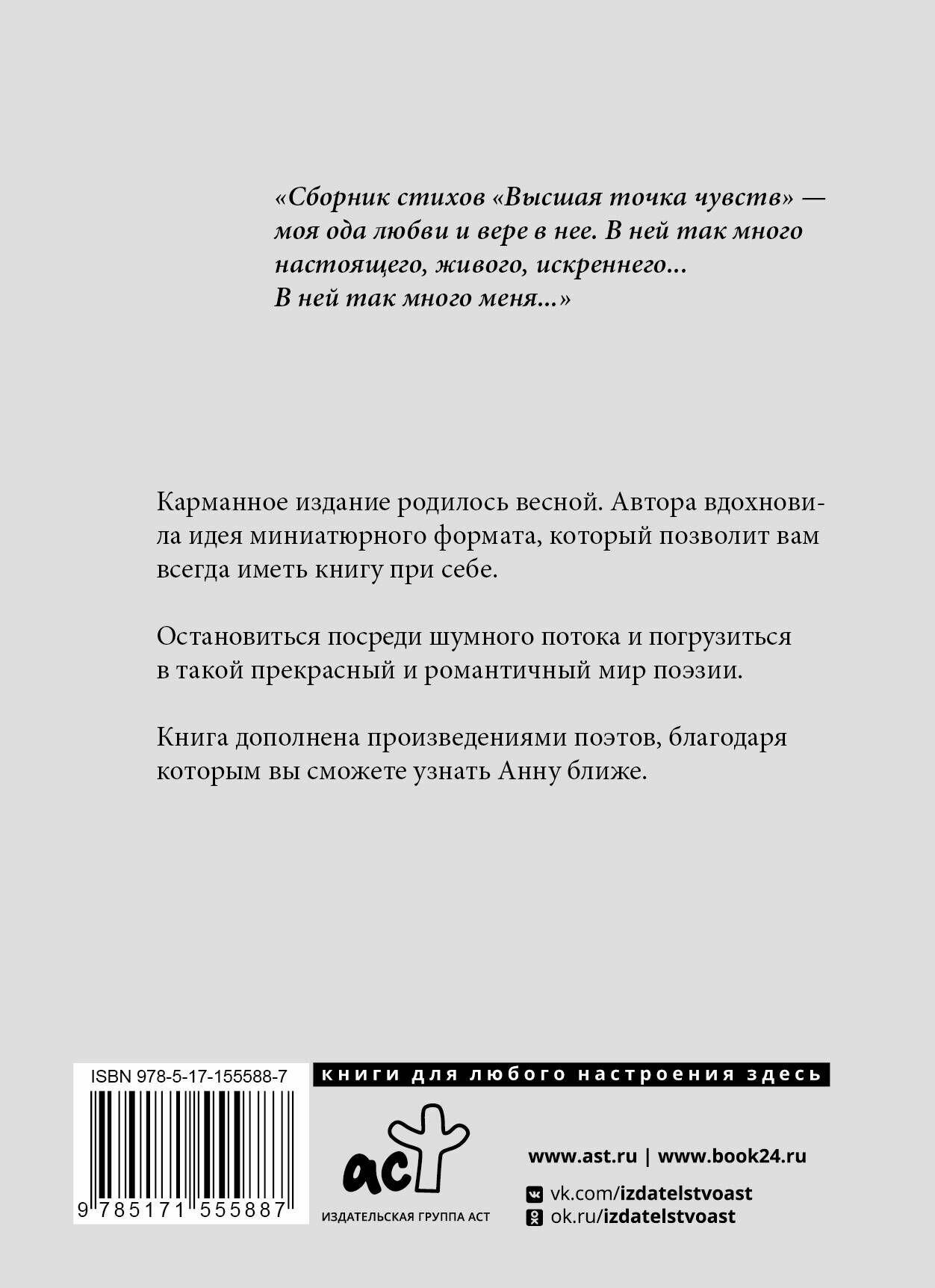 «Сборник стихов «Высшая точка чувств» — моя ода любви и вере в нее. В ней так много настоящего, живого, искреннего... В ней так много меня...»

Карманное издание родилось весной. Автора вдохновила идея миниатюрного формата, который позволит вам всегда иметь книгу при себе.

Остановиться посреди шумного потока и погрузиться в такой прекрасный и романтичный мир поэзии.

Книга дополнена произведениями поэтов, благодаря которым вы сможете узнать Анну ближе.

ISBN 978-5-17-155588-7

9 785171 555887

книги для любого настроения здесь

аст

ИЗДАТЕЛЬСКАЯ ГРУППА АСТ

www.ast.ru | www.book24.ru

vk.com/izdatelstvoast

ok.ru/izdatelstvoast